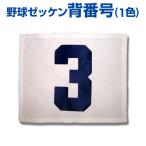 野球ゼッケン背番号(1色)

3